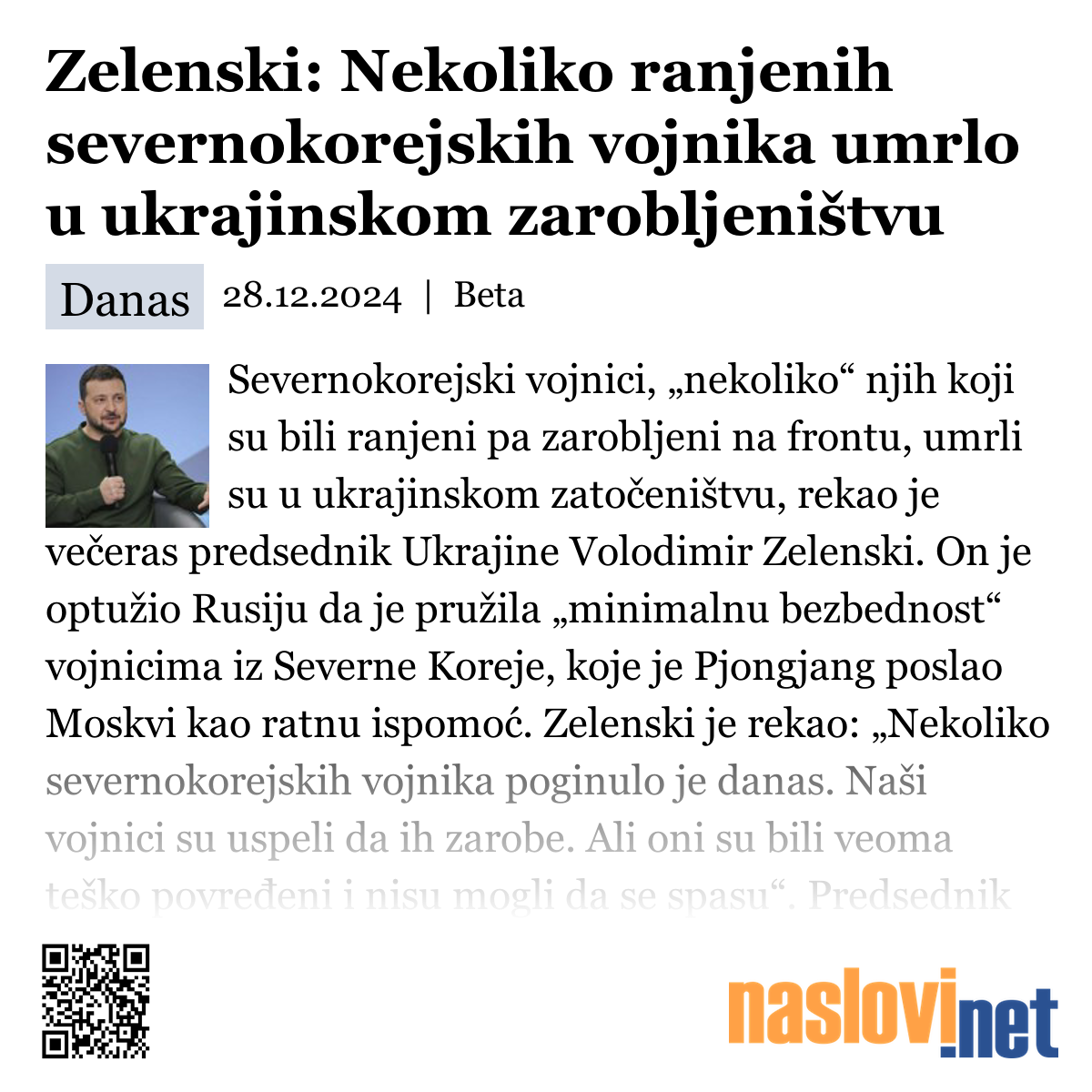 Zelenski: Nekoliko ranjenih severnokorejskih vojnika umrlo u ukrajinskom zarobljeništvu

Danas 28.12.2024 | Beta

Severnokorejski vojnici, „nekoliko“ njih koji su bili ranjeni pa zarobljeni na frontu, umrli su u ukrajinskom zatočeništvu, rekao je večeras predsednik Ukrajine Volodimir Zelenski. On je optužio Rusiju da je pružila „minimalnu bezbednost“ vojnicima iz Severne Koreje, koje je Pjongjang poslao Moskvi kao ratnu ispomoć. Zelenski je rekao: „Nekoliko severnokorejskih vojnika poginulo je danas. Naši vojnici su uspeli da ih zarobe. Ali oni su bili veoma teško povređeni i nisu mogli da se spasu“. Predsednik

naslovi.net